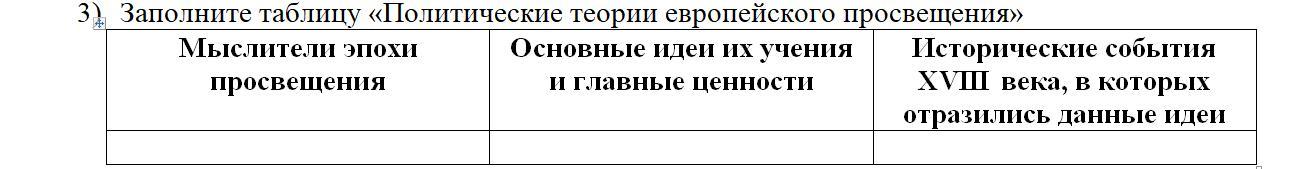 3). Заполните таблицу «Политические теории европейского просвещения»

| Мыслители эпохи просвещения | Основные идеи их учения и главные ценности | Исторические события XVIII века, в которых отразились данные идеи |
|---|---|---|
| | | |